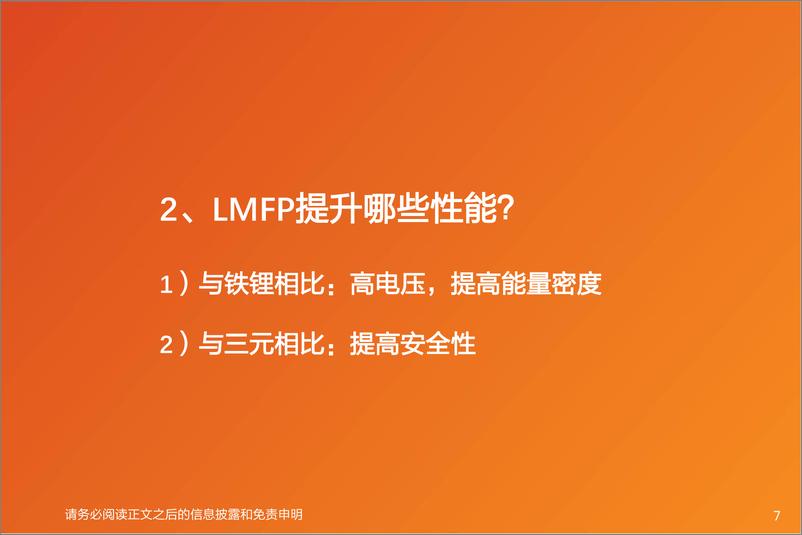 2、LMFP提升哪些性能?

1）与铁锂相比：高电压，提高能量密度

2）与三元相比：提高安全性

请务必阅读正文之后的信息披露和免责申明

7